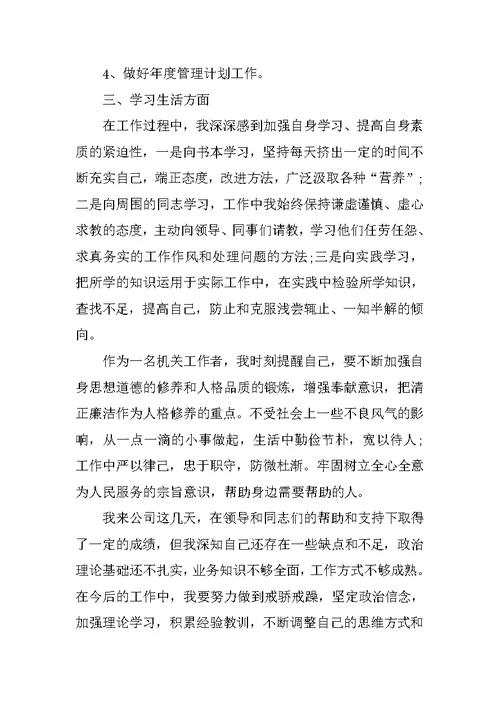 4、做好年度管理计划工作。

三、学习生活方面

在工作过程中，我深深感到加强自身学习、提高自身素质的紧迫性，一是向书本学习，坚持每天挤出一定的时间不断充实自己，端正态度，改进方法，广泛汲取各种“营养”;二是向周围的同志学习，工作中我始终保持谦虚谨慎、虚心求教的态度，主动向领导、同事们请教，学习他们任劳任怨、求真务实的工作作风和处理问题的方法;三是向实践学习，把所学的知识运用于实际工作中，在实践中检验所学知识，查找不足，提高自己，防止和克服浅尝辄止、一知半解的倾向。

作为一名机关工作者，我时刻提醒自己，要不断加强自身思想道德的修养和人格品质的锻炼，增强奉献意识，把清正廉洁作为人格修养的重点。不受社会上一些不良风气的影响，从一点一滴的小事做起，生活中勤俭节朴，宽以待人;工作中严以律己，忠于职守，防微杜渐。牢固树立全心全意为人民服务的宗旨意识，帮助身边需要帮助的人。

我来公司这几天，在领导和同志们的帮助和支持下取得了一定的成绩，但我深知自己还存在一些缺点和不足，政治理论基础还不扎实，业务知识不够全面，工作方式不够成熟。在今后的工作中，我要努力做到戒骄戒躁，坚定政治信念，加强理论学习，积累经验教训，不断调整自己的思维方式和